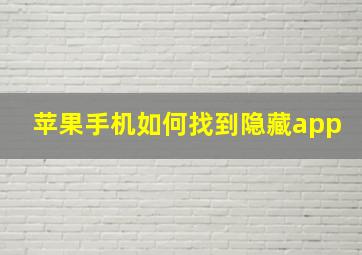 苹果手机如何找到隐藏app